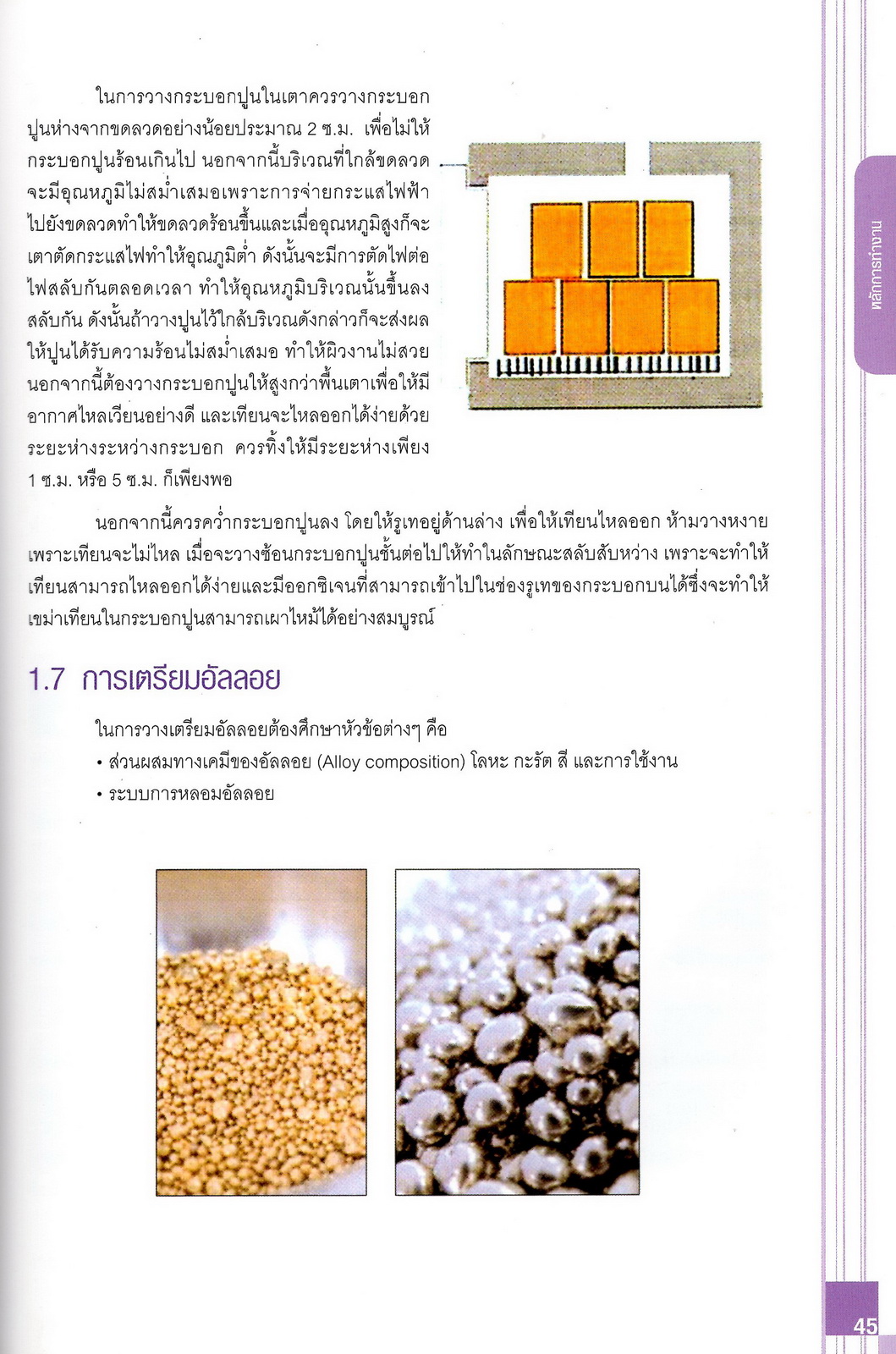 ในการวางกระบอกปูนในเตาควรวางกระบอกปูนห่างจากขดลวดอย่างน้อยประมาณ 2 ซ.ม. เพื่อไม่ให้กระบอกปูนร้อนเกินไป นอกจากนี้บริเวณที่ใกล้ขดลวดจะมีอุณหภูมิไม่สม่ำเสมอเพราะการจ่ายกระแสไฟฟ้าไปยังขดลวดทำให้ขดลวดร้อนขึ้นและเมื่ออุณหภูมิสูงก็จะเตาตัดกระแสไฟทำให้อุณภูมิต่ำ ดังนั้นจะมีการตัดไฟต่อไฟสลับกันตลอดเวลา ทำให้อุณหภูมิบริเวณนั้นขึ้นลงสลับกัน ดังนั้นถ้าวางปูนไว้ใกล้บริเวณดังกล่าวก็จะส่งผลให้ปูนได้รับความร้อนไม่สม่ำเสมอ ทำให้ผิวงานไม่สวย นอกจากนี้ต้องวางกระบอกปูนให้สูงกว่าพื้นเตาเพื่อให้มีอากาศไหลเวียนอย่างดี และเทียนจะไหลออกได้ง่ายด้วย ระยะห่างระหว่างกระบอก ควรทิ้งให้มีระยะห่างเพียง 1 ซ.ม. หรือ 5 ซ.ม. ก็เพียงพอ

นอกจากนี้ควรคว่ำกระบอกปูนลง โดยให้รูเทอยู่ด้านล่าง เพื่อให้เทียนไหลออก ห้ามวางหงาย เพราะเทียนจะไม่ไหล เมื่อจะวางซ้อนกระบอกปูนชั้นต่อไปให้ทำในลักษณะสลับสับหว่าง เพราะจะทำให้เทียนสามารถไหลออกได้ง่ายและมีออกซิเจนที่สามารถเข้าไปในช่องรูเทของกระบอกบนได้ซึ่งจะทำให้เขม่าเทียนในกระบอกปูนสามารถเผาไหม้ได้อย่างสมบูรณ์

1.7 การเตรียมอัลลอย

ในการวางเตรียมอัลลอยต้องศึกษาหัวข้อต่างๆ คือ
• ส่วนผสมทางเคมีของอัลลอย (Alloy composition) โลหะ กะรัต สี และการใช้งาน
• ระบบการหลอมอัลลอย

หลักการทำงาน

45